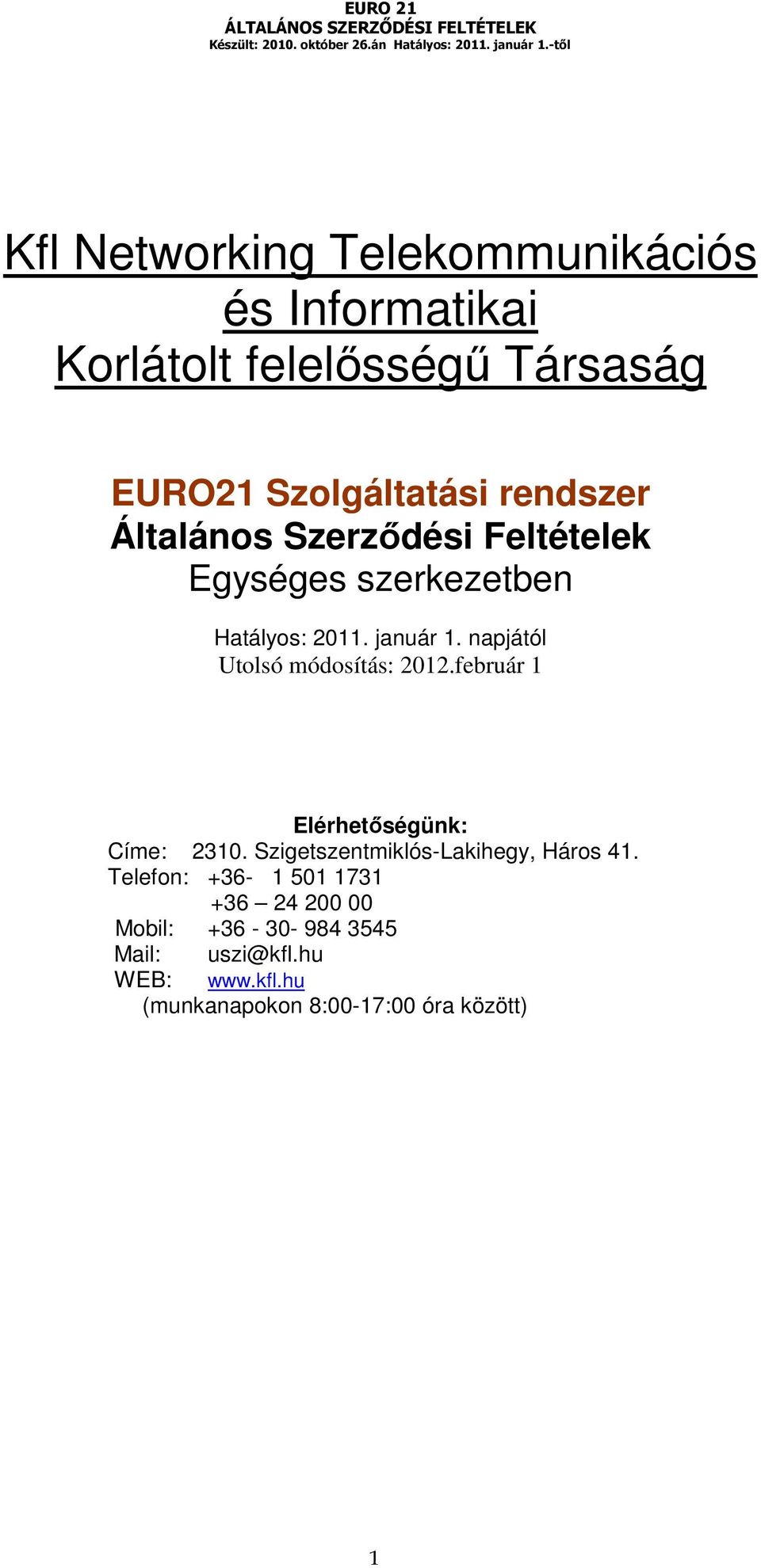 EURO 21
ÁLTALÁNOS SZERZŐDÉSI FELTÉTELEK
Készült: 2010. október 26.án Hatályos: 2011. január 1.-től

Kfl Networking Telekommunikációs és Informatikai Korlátolt felelősségű Társaság

EURO21 Szolgáltatási rendszer
Általános Szerződési Feltételek
Egységes szerkezetben

Hatályos: 2011. január 1. napjától
Utolsó módosítás: 2012.február 1

Elérhetőségünk:
Címe: 2310. Szigetszentmiklós-Lakihegy, Háros 41.
Telefon: +36- 1 501 1731
+36 – 24 200 00
Mobil: +36 - 30- 984 3545
Mail: uszi@kfl.hu
WEB: www.kfl.hu
(munkanapokon 8:00-17:00 óra között)

1